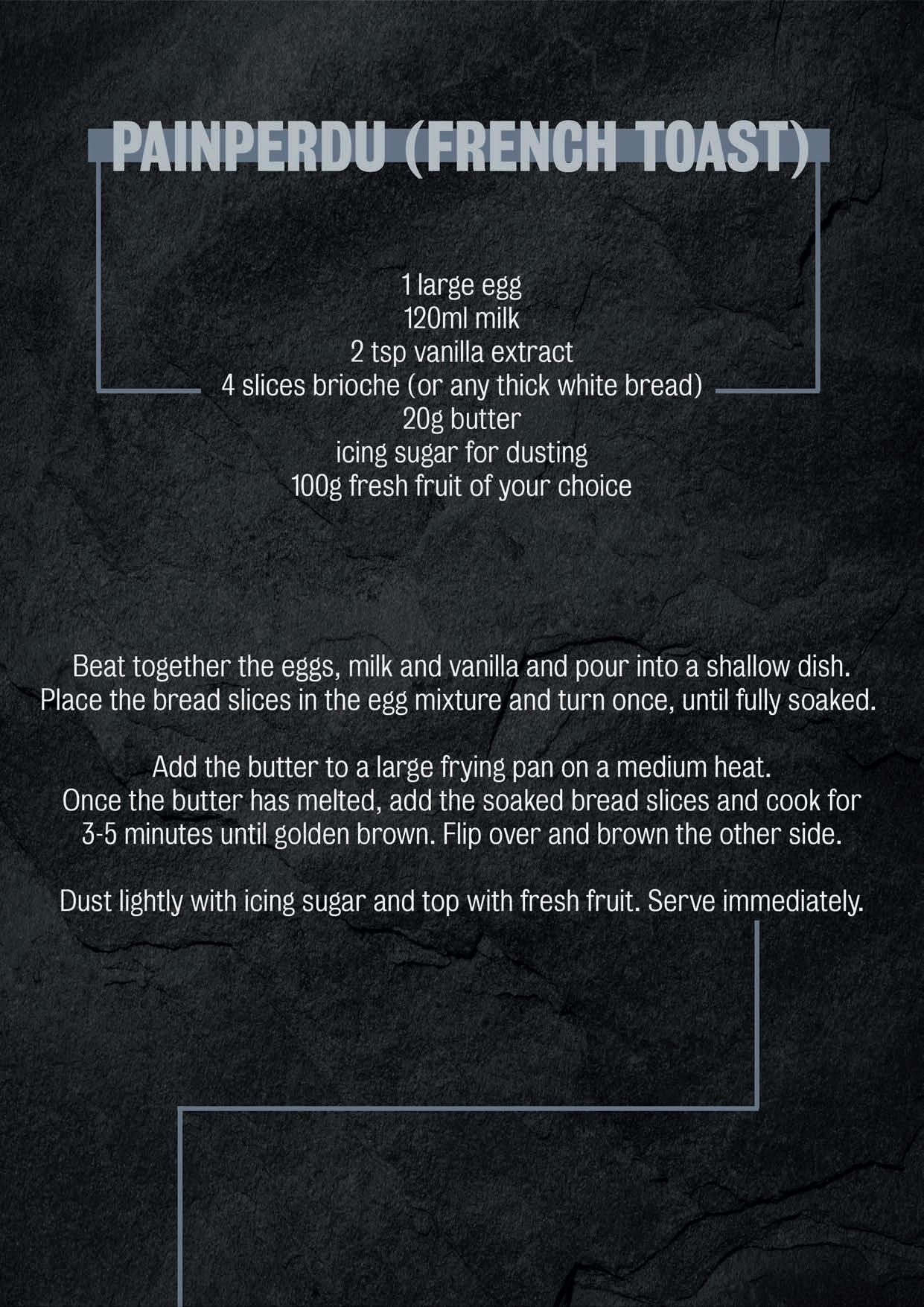 PAINPERDU (FRENCH TOAST)

1 large egg
120ml milk
2 tsp vanilla extract
4 slices brioche (or any thick white bread)
20g butter
icing sugar for dusting
100g fresh fruit of your choice

Beat together the eggs, milk and vanilla and pour into a shallow dish. Place the bread slices in the egg mixture and turn once, until fully soaked.

Add the butter to a large frying pan on a medium heat. Once the butter has melted, add the soaked bread slices and cook for 3-5 minutes until golden brown. Flip over and brown the other side.

Dust lightly with icing sugar and top with fresh fruit. Serve immediately.